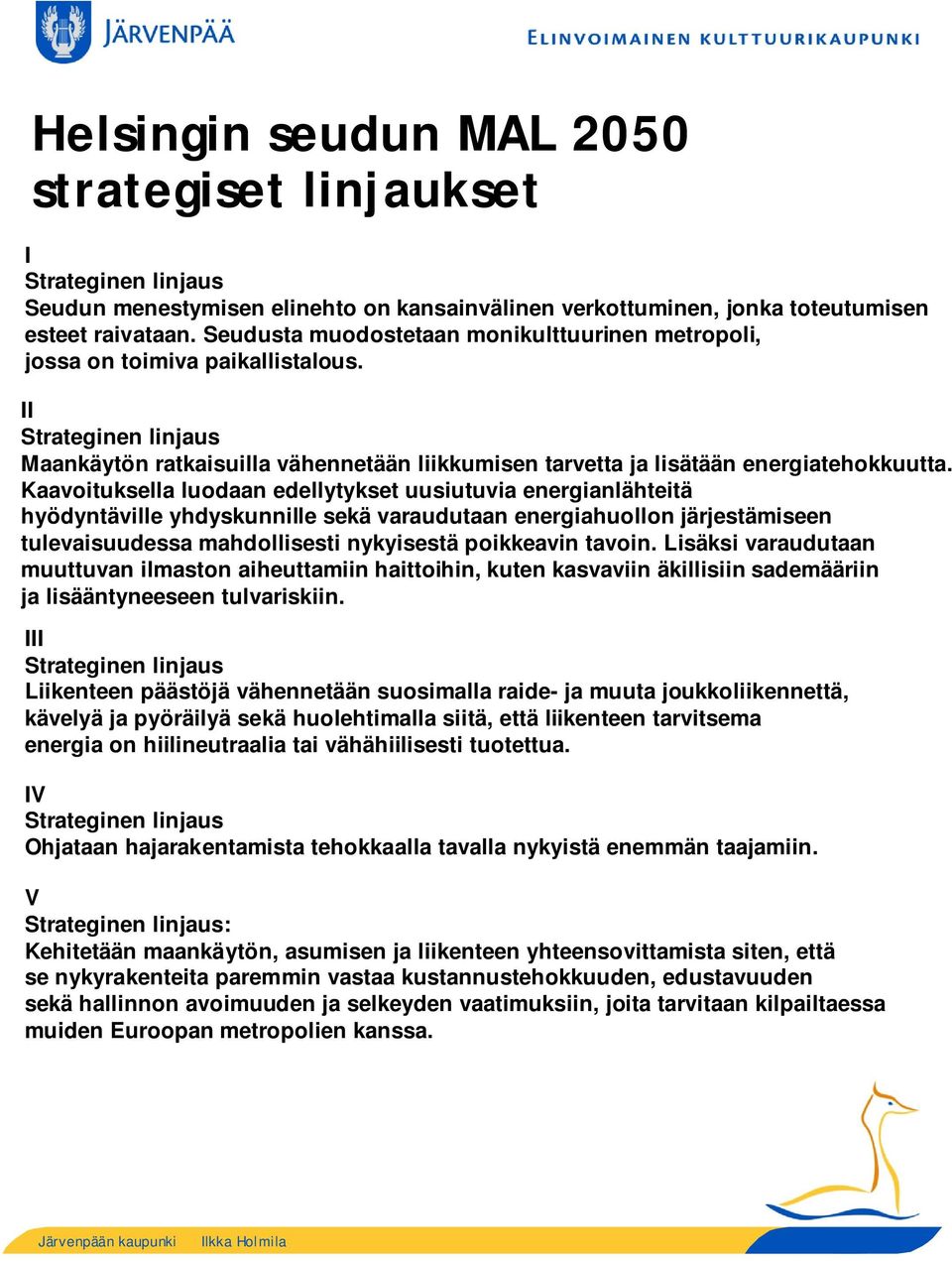 JÄRVENPÄÄ

ELINVOIMAINEN KULTTUURIKAUPUNKI

Helsingin seudun MAL 2050 strategiset linjaukset

I
Strateginen linjaus
Seudun menestymisen elinehto on kansainvälinen verkottuminen, jonka toteutumisen esteet raivataan. Seudusta muodostetaan monikulttuurinen metropoli, jossa on toimiva paikallistalous.

II
Strateginen linjaus
Maankäytön ratkaisuilla vähennetään liikkumisen tarvetta ja lisätään energiatehokkuutta. Kaavoituksella luodaan edellytykset uusiutuvia energianlähteitä hyödyntäville yhdyskunnille sekä varaudutaan energiahuollon järjestämiseen tulevaisuudessa mahdollisesti nykyisestä poikkeavin tavoin. Lisäksi varaudutaan muuttuvan ilmaston aiheuttamiin haittoihin, kuten kasvaviin äkillisiin sademääriin ja lisääntyneeseen tulvariskiin.

III
Strateginen linjaus
Liikenteen päästöjä vähennetään suosimalla raide- ja muuta joukkoliikennettä, kävelyä ja pyöräilyä sekä huolehtimalla siitä, että liikenteen tarvitsema energia on hiilineutraalia tai vähähiilisesti tuotettua.

IV
Strateginen linjaus
Ohjataan hajarakentamista tehokkaalla tavalla nykyistä enemmän taajamiin.

V
Strateginen linjaus:
Kehitetään maankäytön, asumisen ja liikenteen yhteensovittamista siten, että se nykyrakenteita paremmin vastaa kustannustehokkuuden, edustavuuden sekä hallinnon avoimuuden ja selkeyden vaatimuksiin, joita tarvitaan kilpailtaessa muiden Euroopan metropolien kanssa.

Järvenpään kaupunki Ilkka Holmila